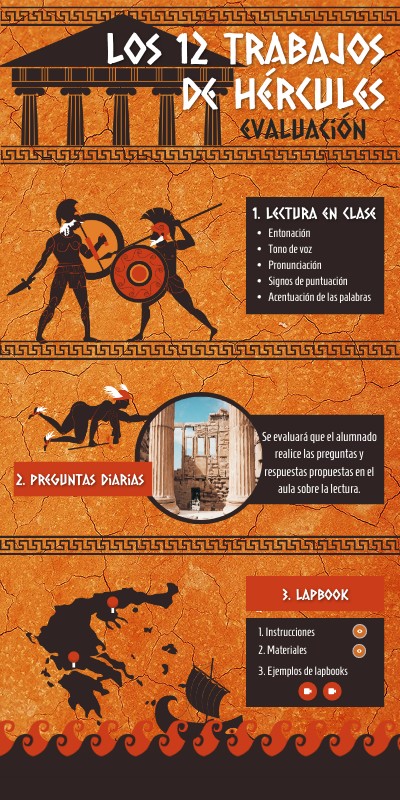 LOS 12 TRABAJOS DE HÉRCULES
EVALUACIÓN

1. LECTURA EN CLASE
- Entonación
- Tono de voz
- Pronunciación
- Signos de puntuación
- Acentuación de las palabras

2. PREGUNTAS DIARIAS

Se evaluará que el alumnado realice las preguntas y respuestas propuestas en el aula sobre la lectura.

3. LAPBOOK

1. Instrucciones
2. Materiales
3. Ejemplos de lapbooks